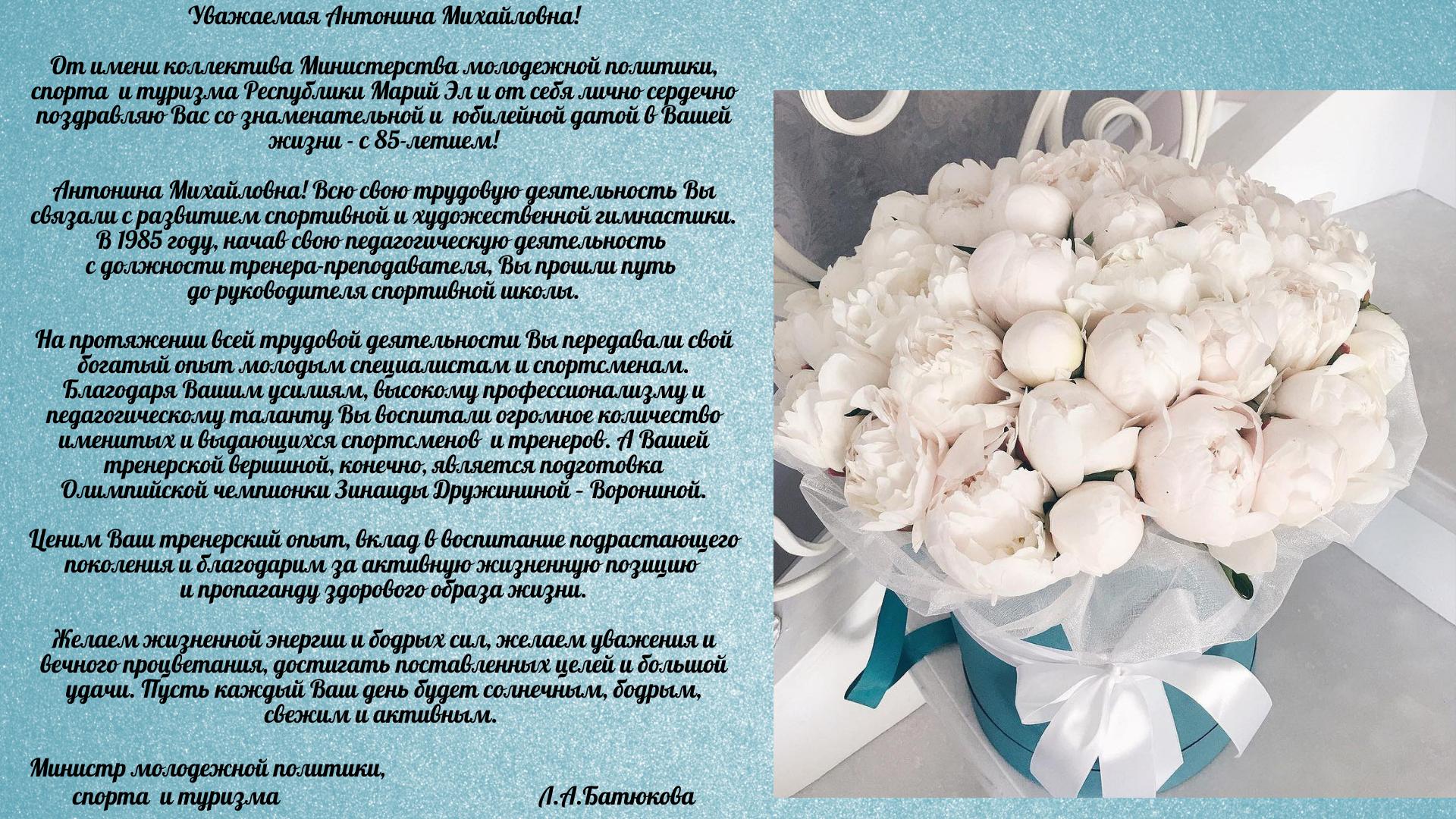 Уважаемая Антонина Михайловна!

От имени коллектива Министерства молодежной политики, спорта и туризма Республики Марий Эл и от себя лично сердечно поздравляю Вас со знаменательной и юбилейной датой в Вашей жизни - с 85-летием!

Антонина Михайловна! Всю свою трудовую деятельность Вы связали с развитием спортивной и художественной гимнастики. В 1985 году, начав свою педагогическую деятельность с должности тренера-преподавателя, Вы прошли путь до руководителя спортивной школы.

На протяжении всей трудовой деятельности Вы передавали свой богатый опыт молодым специалистам и спортсменам. Благодаря Вашим усилиям, высокому профессионализму и педагогическому таланту Вы воспитали огромное количество именитых и выдающихся спортсменов и тренеров. А Вашей тренерской вершиной, конечно, является подготовка Олимпийской чемпионки Зинаиды Дружининой - Ворониной.

Ценим Ваш тренерский опыт, вклад в воспитание подрастающего поколения и благодарим за активную жизненную позицию и пропаганду здорового образа жизни.

Желаем жизненной энергии и бодрых сил, желаем уважения и вечного процветания, достигать поставленных целей и большой удачи. Пусть каждый Ваш день будет солнечным, бодрым, свежим и активным.

Министр молодежной политики,
спорта и туризма Л.А.Батюкова